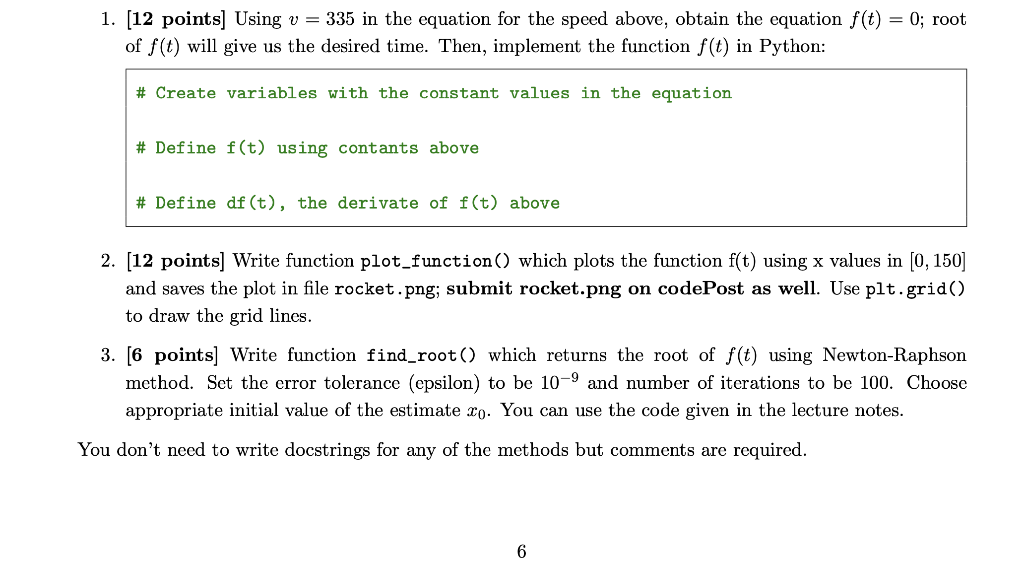 1. [12 points] Using $v = 335$ in the equation for the speed above, obtain the equation $f(t) = 0$; root of $f(t)$ will give us the desired time. Then, implement the function $f(t)$ in Python:

# Create variables with the constant values in the equation

# Define f(t) using contants above

# Define df(t), the derivate of f(t) above

2. [12 points] Write function plot_function() which plots the function f(t) using x values in $[0, 150]$ and saves the plot in file rocket.png; submit rocket.png on codePost as well. Use plt.grid() to draw the grid lines.

3. [6 points] Write function find_root() which returns the root of $f(t)$ using Newton-Raphson method. Set the error tolerance (epsilon) to be $10^{-9}$ and number of iterations to be 100. Choose appropriate initial value of the estimate $x_0$. You can use the code given in the lecture notes.

You don't need to write docstrings for any of the methods but comments are required.

6